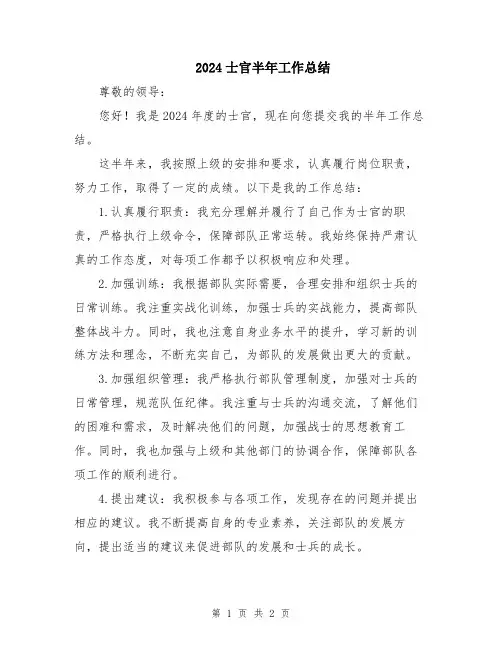 2024士官半年工作总结

尊敬的领导：

您好！我是2024年度的士官，现在向您提交我的半年工作总结。

这半年来，我按照上级的安排和要求，认真履行岗位职责，努力工作，取得了一定的成绩。以下是我的工作总结：

1.认真履行职责：我充分理解并履行了自己作为士官的职责，严格执行上级命令，保障部队正常运转。我始终保持严肃认真的工作态度，对每项工作都予以积极响应和处理。

2.加强训练：我根据部队实际需要，合理安排和组织士兵的日常训练。我注重实战化训练，加强士兵的实战能力，提高部队整体战斗力。同时，我也注意自身业务水平的提升，学习新的训练方法和理念，不断充实自己，为部队的发展做出更大的贡献。

3.加强组织管理：我严格执行部队管理制度，加强对士兵的日常管理，规范队伍纪律。我注重与士兵的沟通交流，了解他们的困难和需求，及时解决他们的问题，加强战士的思想教育工作。同时，我也加强与上级和其他部门的协调合作，保障部队各项工作的顺利进行。

4.提出建议：我积极参与各项工作，发现存在的问题并提出相应的建议。我不断提高自身的专业素养，关注部队的发展方向，提出适当的建议来促进部队的发展和士兵的成长。

第 1 页 共 2 页